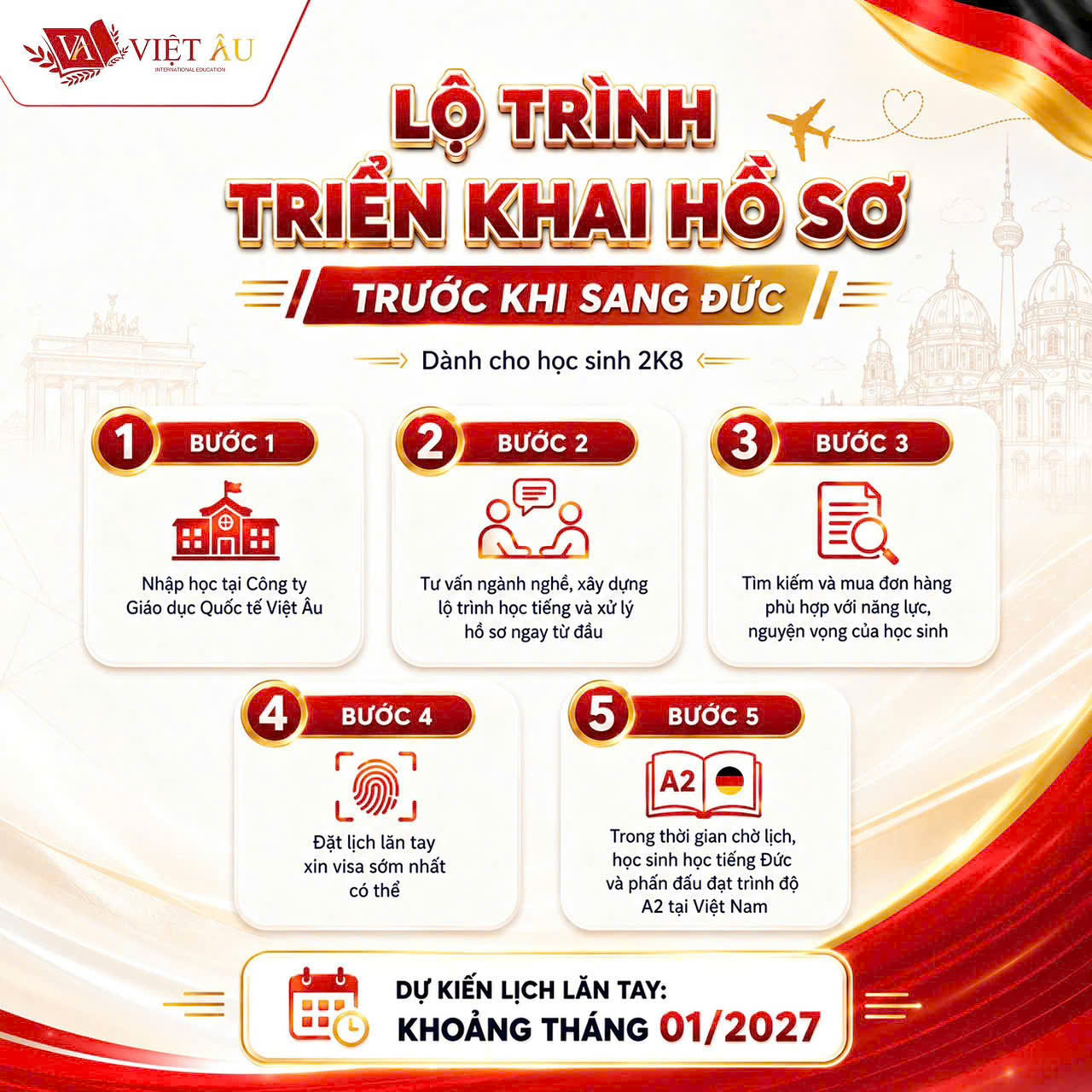 VA VIỆT ÂU
INTERNATIONAL EDUCATION

LỘ TRÌNH
TRIỂN KHAI HỒ SƠ
TRƯỚC KHI SANG ĐỨC

Dành cho học sinh 2K8

1 BƯỚC 1
Nhập học tại Công ty Giáo dục Quốc tế Việt Âu

2 BƯỚC 2
Tư vấn ngành nghề, xây dựng lộ trình học tiếng và xử lý hồ sơ ngay từ đầu

3 BƯỚC 3
Tìm kiếm và mua đơn hàng phù hợp với năng lực, nguyện vọng của học sinh

4 BƯỚC 4
Đặt lịch lăn tay xin visa sớm nhất có thể

5 BƯỚC 5
A2
Trong thời gian chờ lịch, học sinh học tiếng Đức và phấn đấu đạt trình độ A2 tại Việt Nam

DỰ KIẾN LỊCH LĂN TAY:
KHOẢNG THÁNG 01/2027